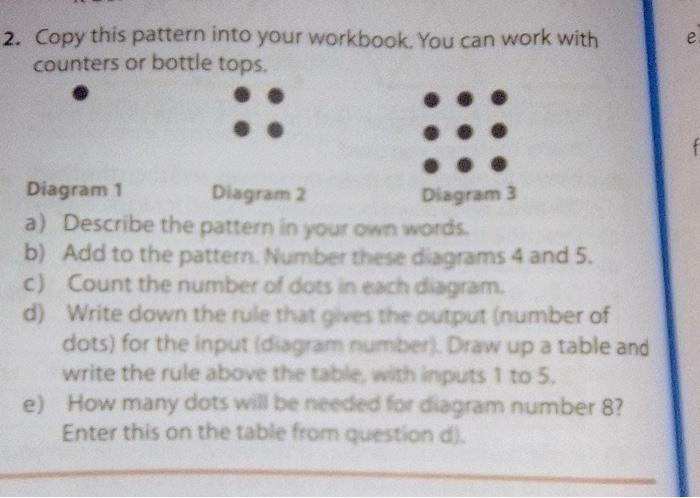 2. Copy this pattern into your workbook. You can work with counters or bottle tops.

Diagram 1

Diagram 2

Diagram 3

a) Describe the pattern in your own words.

b) Add to the pattern. Number these diagrams 4 and 5.

c) Count the number of dots in each diagram.

d) Write down the rule that gives the output (number of dots) for the input (diagram number). Draw up a table and write the rule above the table, with inputs 1 to 5.

e) How many dots will be needed for diagram number 8? Enter this on the table from question d).

e

f